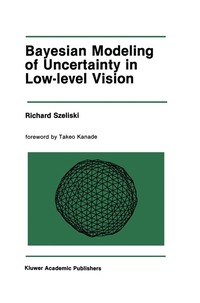 Bayesian Modeling of Uncertainty in Low-level Vision

Richard Szeliski

foreword by Takeo Kanade

Kluwer Academic Publishers